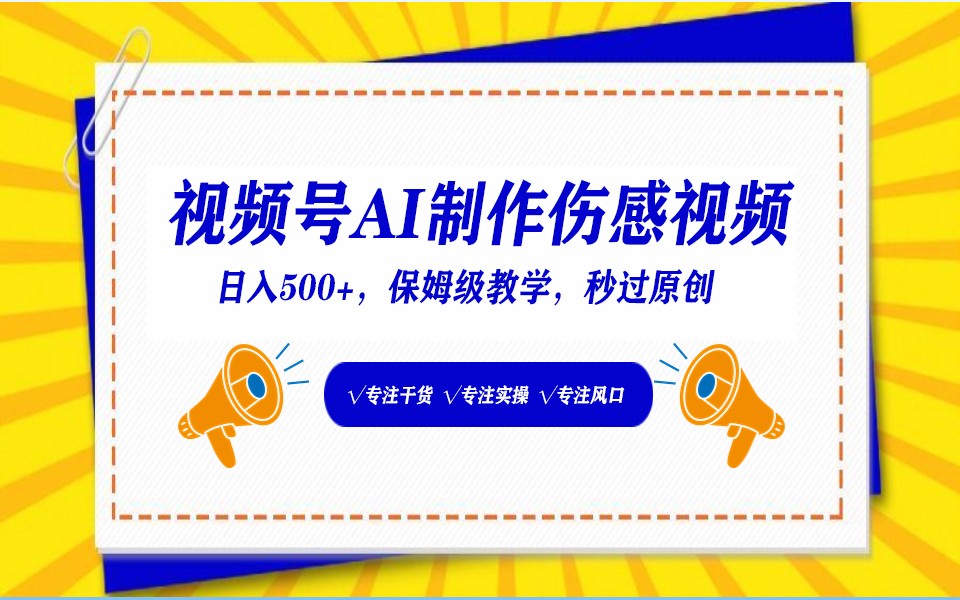 视频号AI制作伤感视频

日入500+，保姆级教学，秒过原创

√专注干货 √专注实操 √专注风口